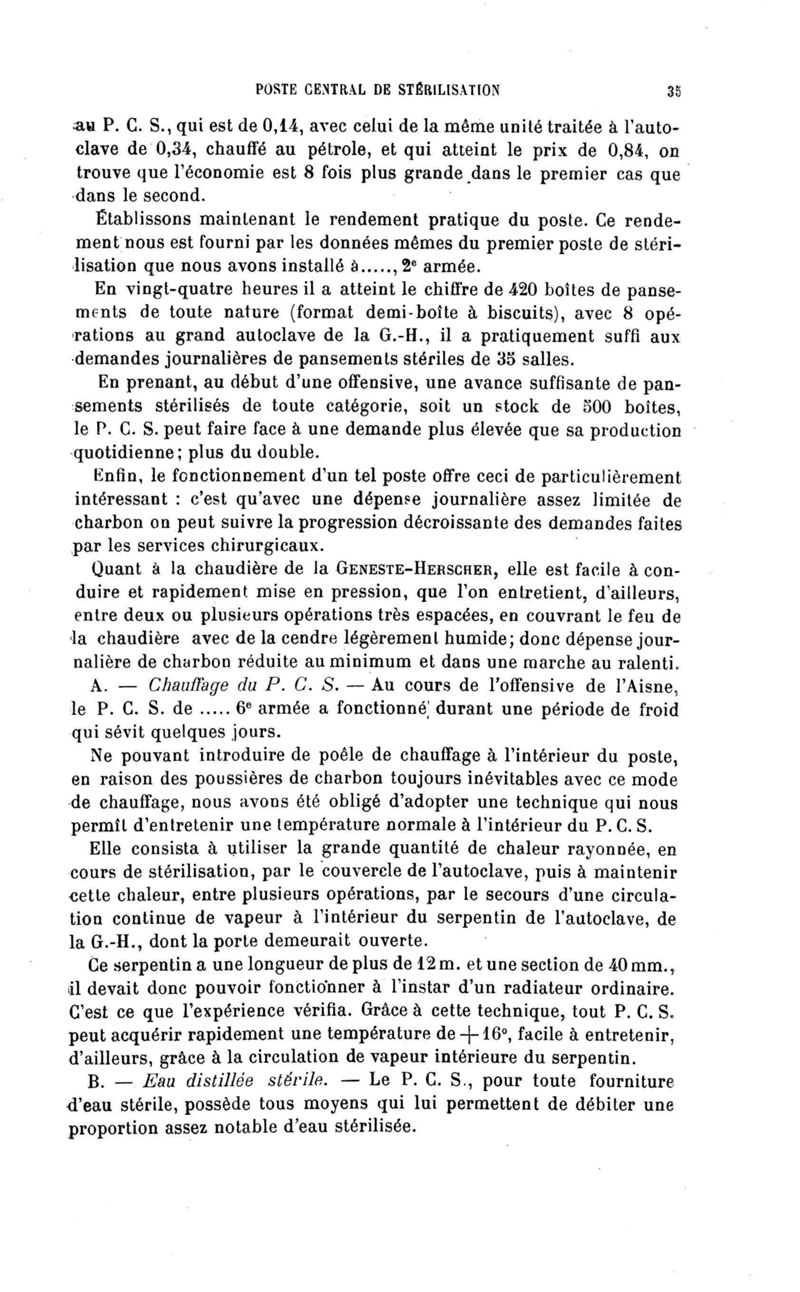 POSTE CENTRAL DE STÉRILISATION 35

au P. C. S., qui est de 0,14, avec celui de la même unité traitée à l'autoclave de 0,34, chauffé au pétrole, et qui atteint le prix de 0,84, on trouve que l'économie est 8 fois plus grande dans le premier cas que dans le second.

Établissons maintenant le rendement pratique du poste. Ce rendement nous est fourni par les données mêmes du premier poste de stérilisation que nous avons installé à....., 2e armée.

En vingt-quatre heures il a atteint le chiffre de 420 boîtes de pansements de toute nature (format demi-boîte à biscuits), avec 8 opérations au grand autoclave de la G.-H., il a pratiquement suffi aux demandes journalières de pansements stériles de 35 salles.

En prenant, au début d'une offensive, une avance suffisante de pansements stérilisés de toute catégorie, soit un stock de 500 boîtes, le P. C. S. peut faire face à une demande plus élevée que sa production quotidienne; plus du double.

Enfin, le fonctionnement d'un tel poste offre ceci de particulièrement intéressant : c'est qu'avec une dépense journalière assez limitée de charbon on peut suivre la progression décroissante des demandes faites par les services chirurgicaux.

Quant à la chaudière de la GENESTE-HERSCHER, elle est facile à conduire et rapidement mise en pression, que l'on entretient, d'ailleurs, entre deux ou plusieurs opérations très espacées, en couvrant le feu de la chaudière avec de la cendre légèrement humide; donc dépense journalière de charbon réduite au minimum et dans une marche au ralenti.

A. — Chauffage du P. C. S. — Au cours de l'offensive de l'Aisne, le P. C. S. de ..... 6e armée a fonctionné durant une période de froid qui sévit quelques jours.

Ne pouvant introduire de poêle de chauffage à l'intérieur du poste, en raison des poussières de charbon toujours inévitables avec ce mode de chauffage, nous avons été obligé d'adopter une technique qui nous permît d'entretenir une température normale à l'intérieur du P. C. S.

Elle consista à utiliser la grande quantité de chaleur rayonnée, en cours de stérilisation, par le couvercle de l'autoclave, puis à maintenir cette chaleur, entre plusieurs opérations, par le secours d'une circulation continue de vapeur à l'intérieur du serpentin de l'autoclave, de la G.-H., dont la porte demeurait ouverte.

Ce serpentin a une longueur de plus de 12 m. et une section de 40 mm., il devait donc pouvoir fonctionner à l'instar d'un radiateur ordinaire. C'est ce que l'expérience vérifia. Grâce à cette technique, tout P. C. S. peut acquérir rapidement une température de $+16°$, facile à entretenir, d'ailleurs, grâce à la circulation de vapeur intérieure du serpentin.

B. — Eau distillée stérile. — Le P. C. S., pour toute fourniture d'eau stérile, possède tous moyens qui lui permettent de débiter une proportion assez notable d'eau stérilisée.